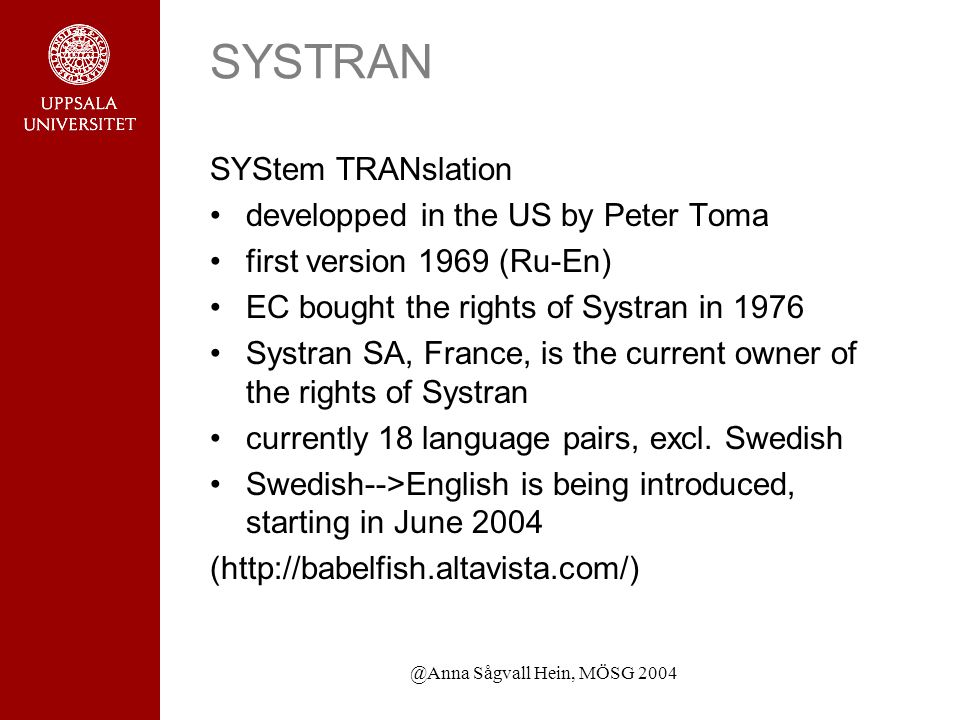 UPPSALA UNIVERSITET

SYSTRAN

SYStem TRANslation

• developped in the US by Peter Toma
• first version 1969 (Ru-En)
• EC bought the rights of Systran in 1976
• Systran SA, France, is the current owner of the rights of Systran
• currently 18 language pairs, excl. Swedish
• Swedish-->English is being introduced, starting in June 2004

(http://babelfish.altavista.com/)

@Anna Sågvall Hein, MÖSG 2004